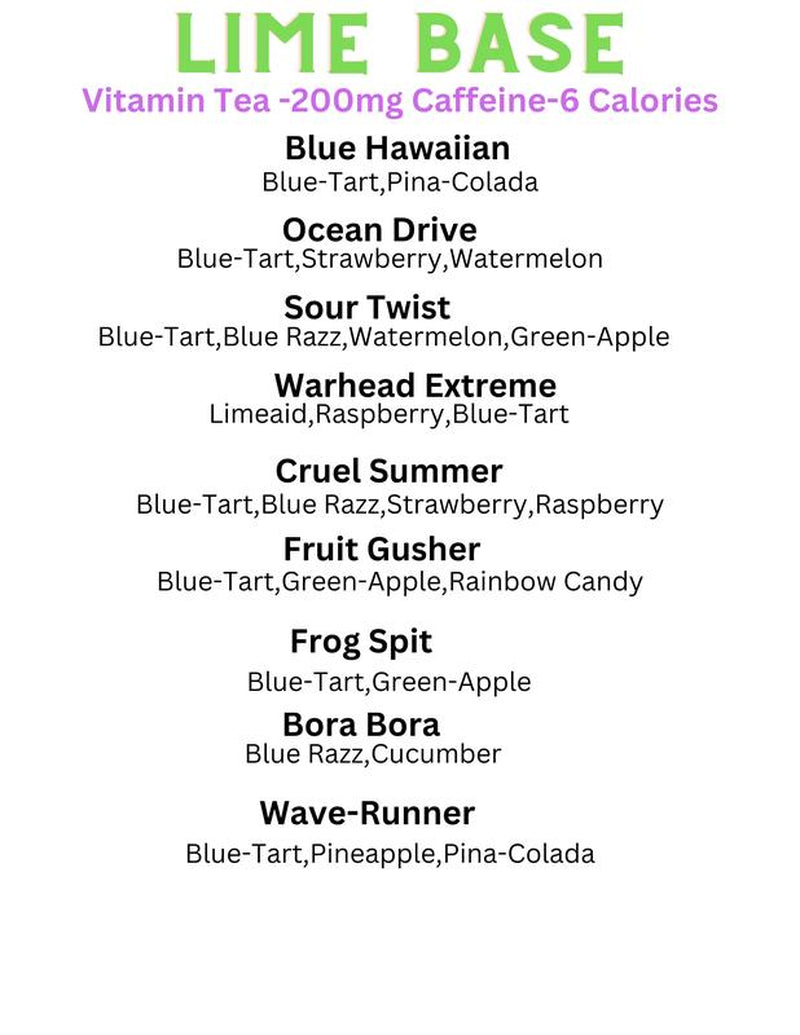 LIME BASE
Vitamin Tea -200mg Caffeine-6 Calories

Blue Hawaiian
Blue-Tart,Pina-Colada

Ocean Drive
Blue-Tart,Strawberry,Watermelon

Sour Twist
Blue-Tart,Blue Razz,Watermelon,Green-Apple

Warhead Extreme
Limeaid,Raspberry,Blue-Tart

Cruel Summer
Blue-Tart,Blue Razz,Strawberry,Raspberry

Fruit Gusher
Blue-Tart,Green-Apple,Rainbow Candy

Frog Spit
Blue-Tart,Green-Apple

Bora Bora
Blue Razz,Cucumber

Wave-Runner
Blue-Tart,Pineapple,Pina-Colada